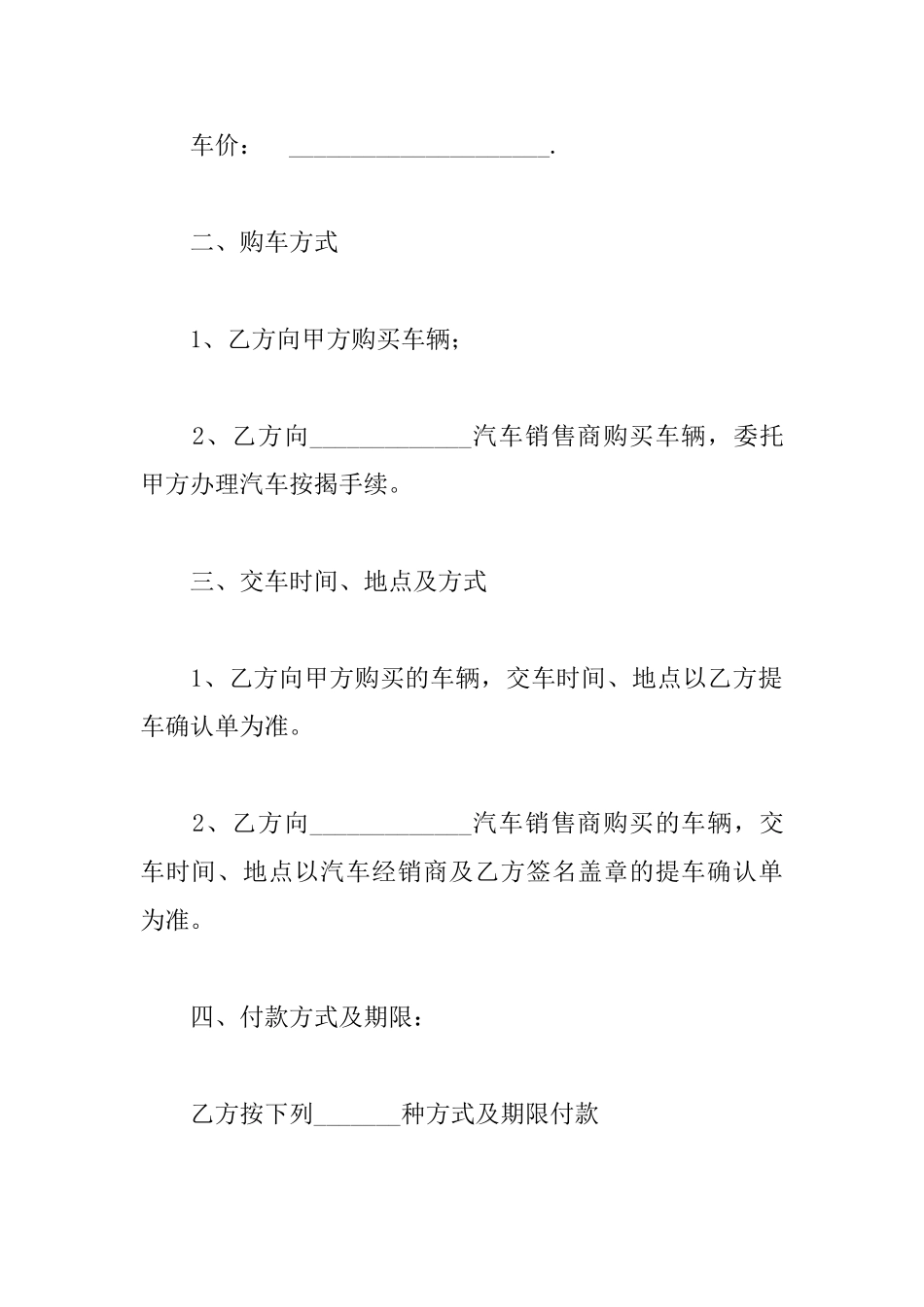 车价：　____________________.

二、购车方式

1、乙方向甲方购买车辆；

2、乙方向____________汽车销售商购买车辆，委托甲方办理汽车按揭手续。

三、交车时间、地点及方式

1、乙方向甲方购买的车辆，交车时间、地点以乙方提车确认单为准。

2、乙方向____________汽车销售商购买的车辆，交车时间、地点以汽车经销商及乙方签名盖章的提车确认单为准。

四、付款方式及期限：

乙方按下列______种方式及期限付款